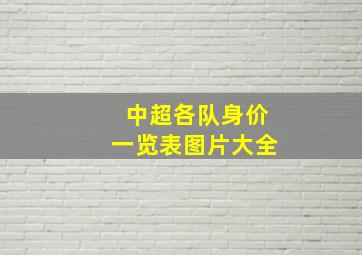 中超各队身价
一览表图片大全